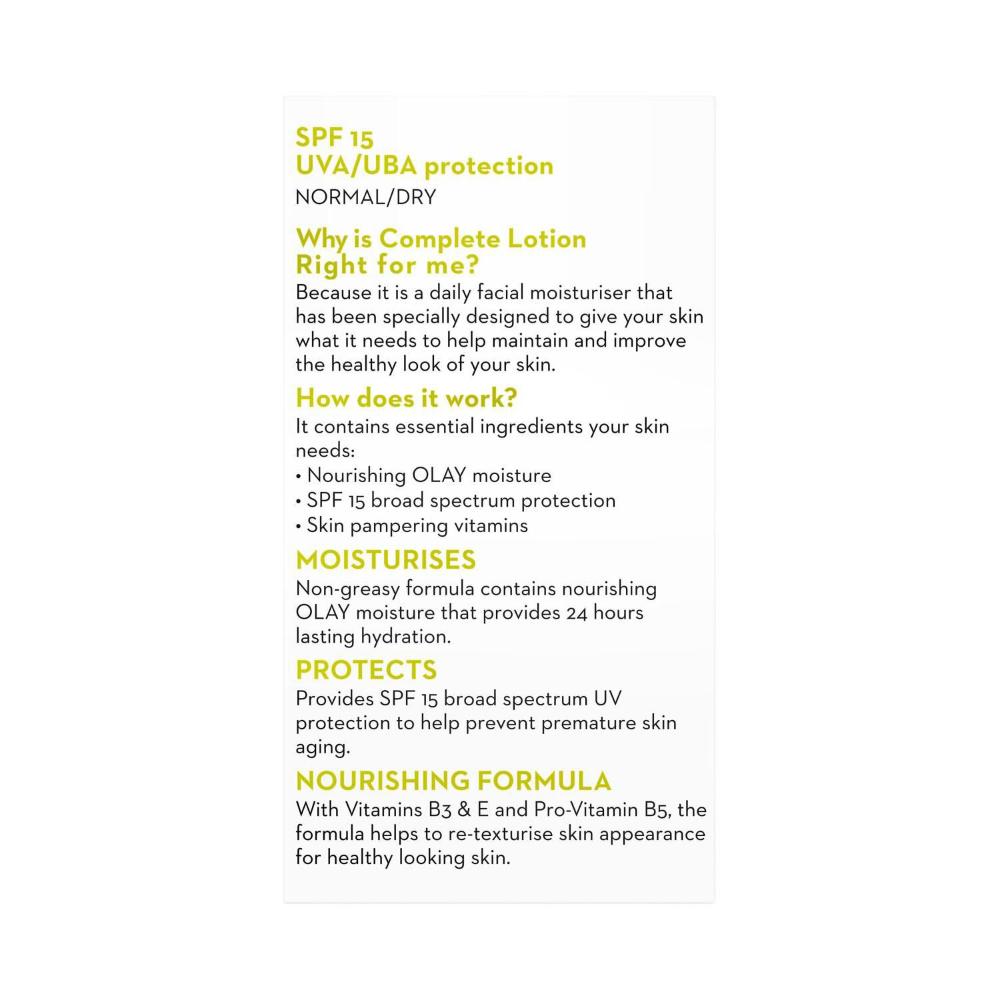 SPF 15
UVA/UBA protection

NORMAL/DRY

Why is Complete Lotion Right for me?

Because it is a daily facial moisturiser that has been specially designed to give your skin what it needs to help maintain and improve the healthy look of your skin.

How does it work?

It contains essential ingredients your skin needs:
• Nourishing OLAY moisture
• SPF 15 broad spectrum protection
• Skin pampering vitamins

MOISTURISES

Non-greasy formula contains nourishing OLAY moisture that provides 24 hours lasting hydration.

PROTECTS

Provides SPF 15 broad spectrum UV protection to help prevent premature skin aging.

NOURISHING FORMULA

With Vitamins B3 & E and Pro-Vitamin B5, the formula helps to re-texturise skin appearance for healthy looking skin.